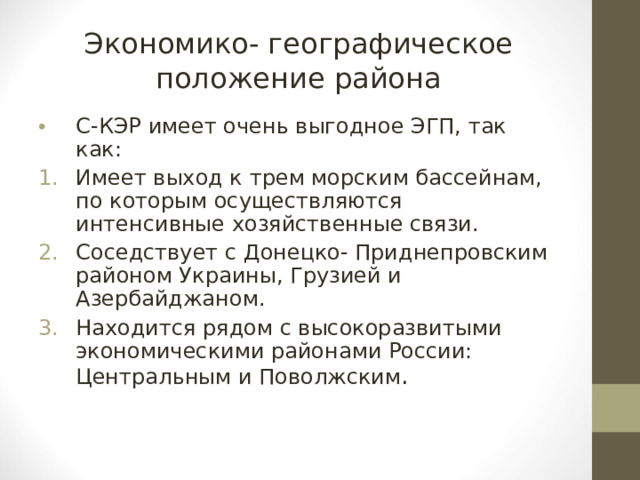 Экономико- географическое положение района

• С-КЭР имеет очень выгодное ЭГП, так как:

1. Имеет выход к трем морским бассейнам, по которым осуществляются интенсивные хозяйственные связи.
2. Соседствует с Донецко- Приднепровским районом Украины, Грузией и Азербайджаном.
3. Находится рядом с высокоразвитыми экономическими районами России: Центральным и Поволжским.